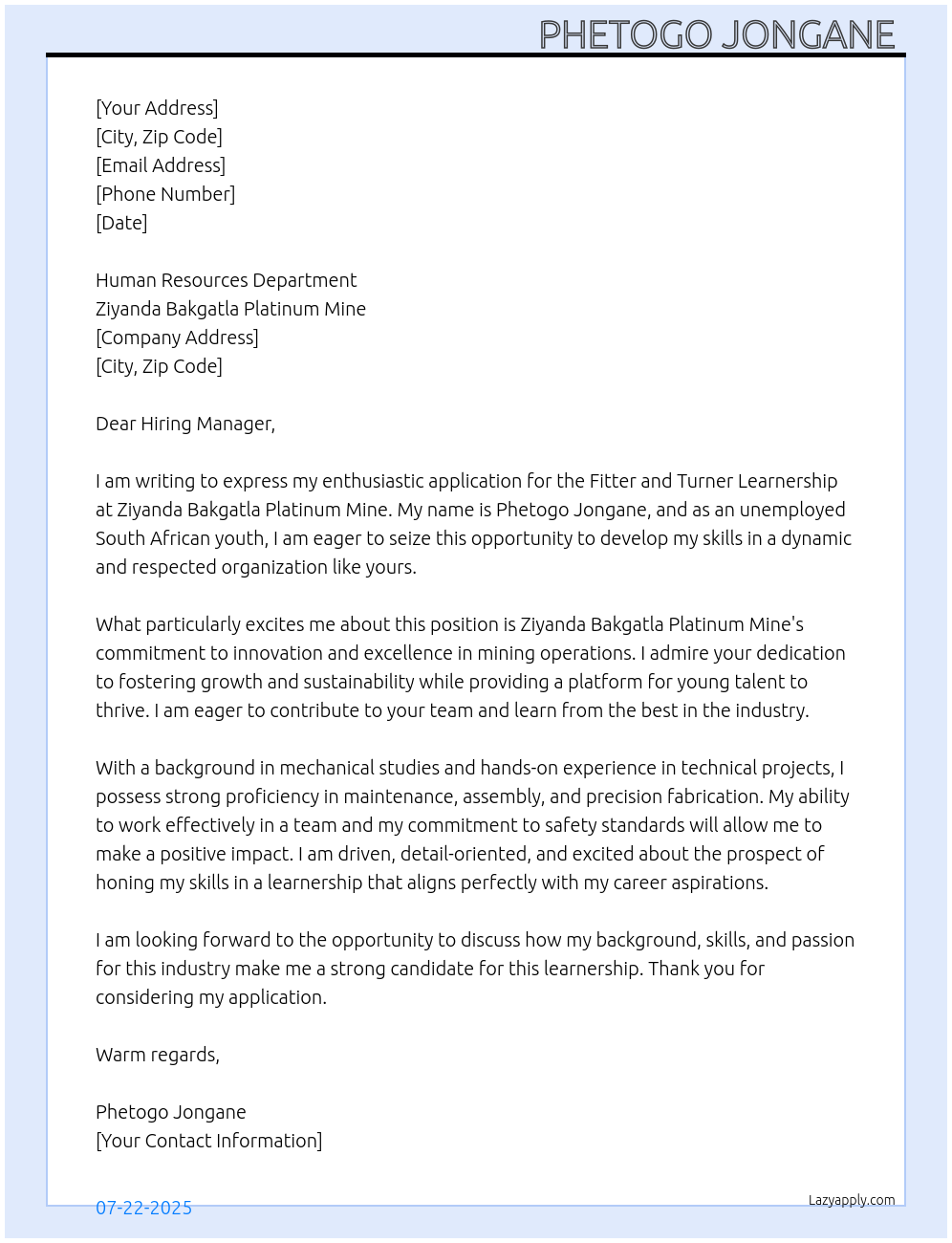 PHETOGO JONGANE

[Your Address]
[City, Zip Code]
[Email Address]
[Phone Number]
[Date]

Human Resources Department
Ziyanda Bakgatla Platinum Mine
[Company Address]
[City, Zip Code]

Dear Hiring Manager,

I am writing to express my enthusiastic application for the Fitter and Turner Learnership at Ziyanda Bakgatla Platinum Mine. My name is Phetogo Jongane, and as an unemployed South African youth, I am eager to seize this opportunity to develop my skills in a dynamic and respected organization like yours.

What particularly excites me about this position is Ziyanda Bakgatla Platinum Mine's commitment to innovation and excellence in mining operations. I admire your dedication to fostering growth and sustainability while providing a platform for young talent to thrive. I am eager to contribute to your team and learn from the best in the industry.

With a background in mechanical studies and hands-on experience in technical projects, I possess strong proficiency in maintenance, assembly, and precision fabrication. My ability to work effectively in a team and my commitment to safety standards will allow me to make a positive impact. I am driven, detail-oriented, and excited about the prospect of honing my skills in a learnership that aligns perfectly with my career aspirations.

I am looking forward to the opportunity to discuss how my background, skills, and passion for this industry make me a strong candidate for this learnership. Thank you for considering my application.

Warm regards,

Phetogo Jongane
[Your Contact Information]

07-22-2025

Lazyapply.com